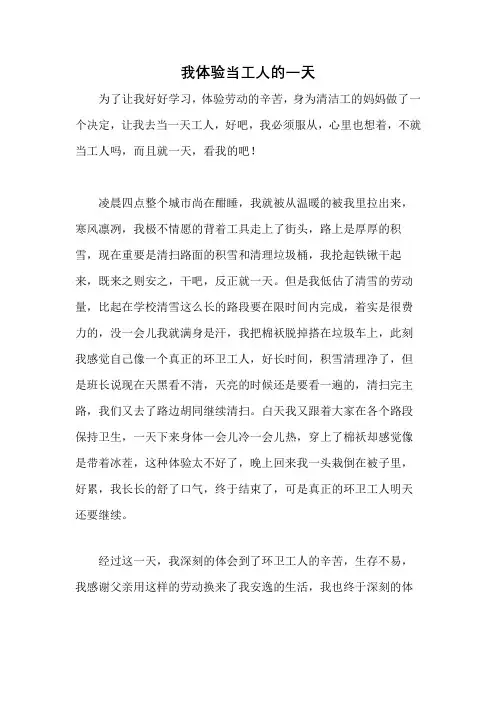 我体验当工人的一天

为了让我好好学习，体验劳动的辛苦，身为清洁工的妈妈做了一个决定，让我去当一天工人，好吧，我必须服从，心里也想着，不就当工人吗，而且就一天，看我的吧！

凌晨四点整个城市尚在酣睡，我就被从温暖的被我里拉出来，寒风凛冽，我极不情愿的背着工具走上了街头，路上是厚厚的积雪，现在重要是清扫路面的积雪和清理垃圾桶，我抡起铁锹干起来，既来之则安之，干吧，反正就一天。但是我低估了清雪的劳动量，比起在学校清雪这么长的路段要在限时间内完成，着实是很费力的，没一会儿我就满身是汗，我把棉袄脱掉搭在垃圾车上，此刻我感觉自己像一个真正的环卫工人，好长时间，积雪清理净了，但是班长说现在天黑看不清，天亮的时候还是要看一遍的，清扫完主路，我们又去了路边胡同继续清扫。白天我又跟着大家在各个路段保持卫生，一天下来身体一会儿冷一会儿热，穿上了棉袄却感觉像是带着冰茬，这种体验太不好了，晚上回来我一头栽倒在被子里，好累，我长长的舒了口气，终于结束了，可是真正的环卫工人明天还要继续。

经过这一天，我深刻的体会到了环卫工人的辛苦，生存不易，我感谢父亲用这样的劳动换来了我安逸的生活，我也终于深刻的体